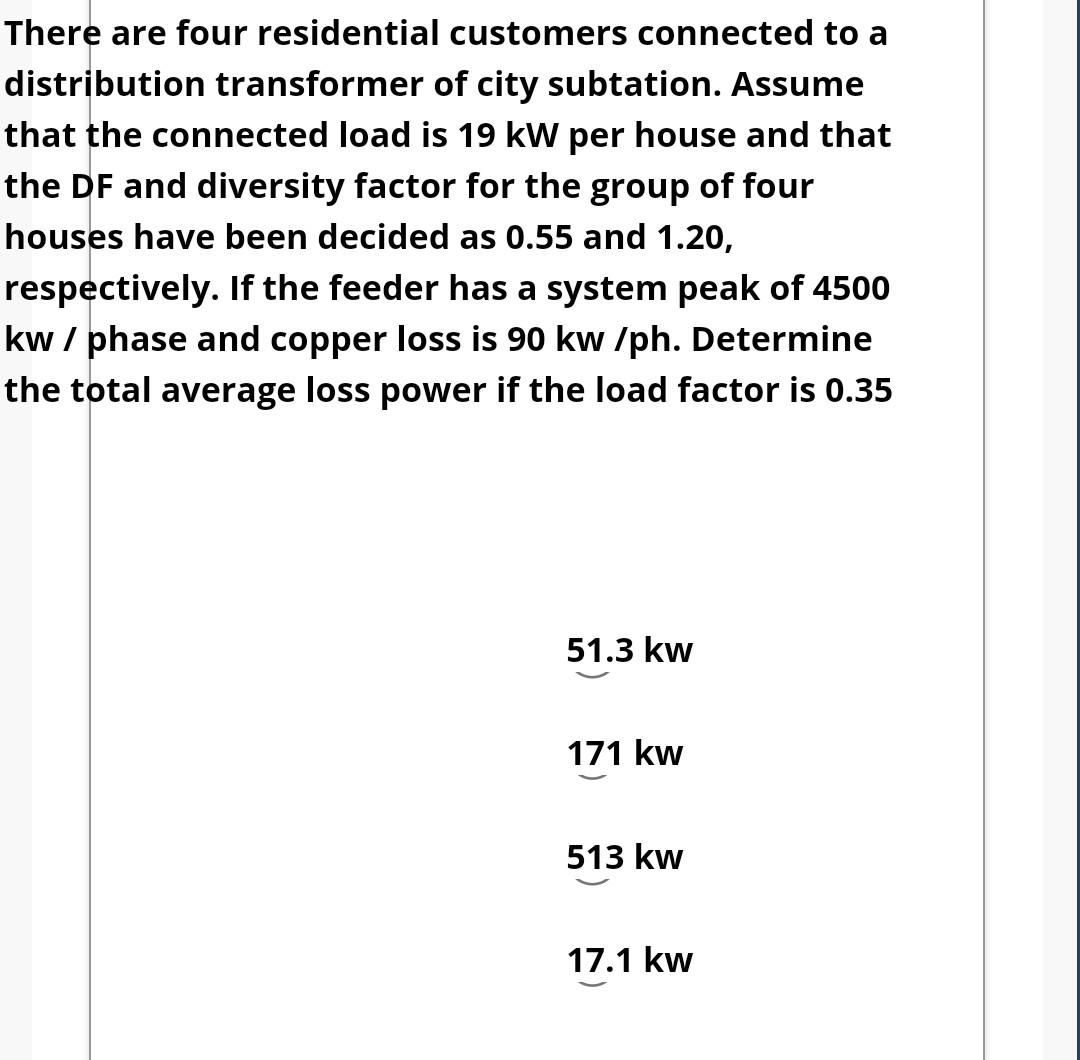 There are four residential customers connected to a distribution transformer of city subtation. Assume that the connected load is 19 kW per house and that the DF and diversity factor for the group of four houses have been decided as 0.55 and 1.20, respectively. If the feeder has a system peak of 4500 kw / phase and copper loss is 90 kw /ph. Determine the total average loss power if the load factor is 0.35

51.3 kw

171 kw

513 kw

17.1 kw